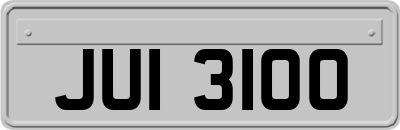 JUI 3100